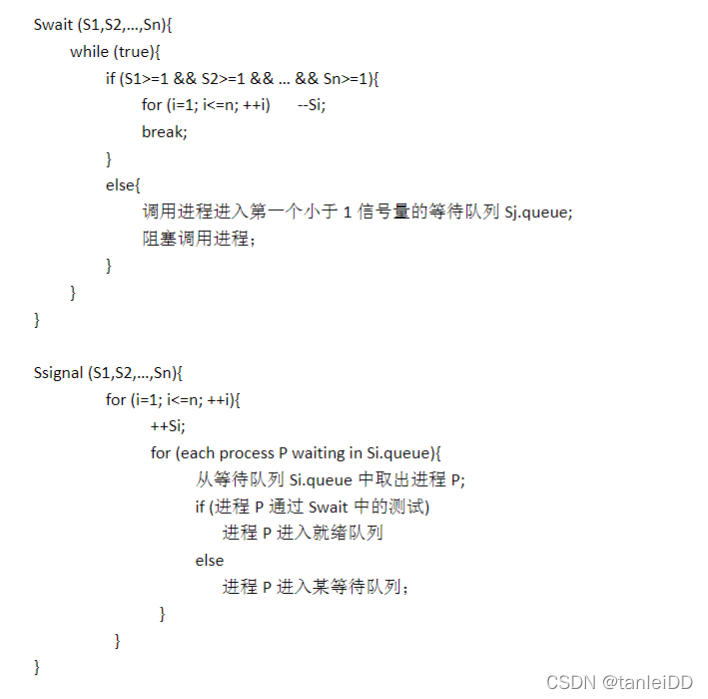 Swait (S1,S2,...,Sn){
while (true){
if (S1>=1 && S2>=1 && ... && Sn>=1){
for (i=1; i<=n; ++i) --Si;
break;
}
else{
调用进程进入第一个小于 1 信号量的等待队列 Sj.queue;
阻塞调用进程;
}
}
}

Ssignal (S1,S2,...,Sn){
for (i=1; i<=n; ++i){
++Si;
for (each process P waiting in Si.queue){
从等待队列 Si.queue 中取出进程 P;
if (进程 P 通过 Swait 中的测试)
进程 P 进入就绪队列
else
进程 P 进入某等待队列;
}
}
}

CSDN @tanleiDD